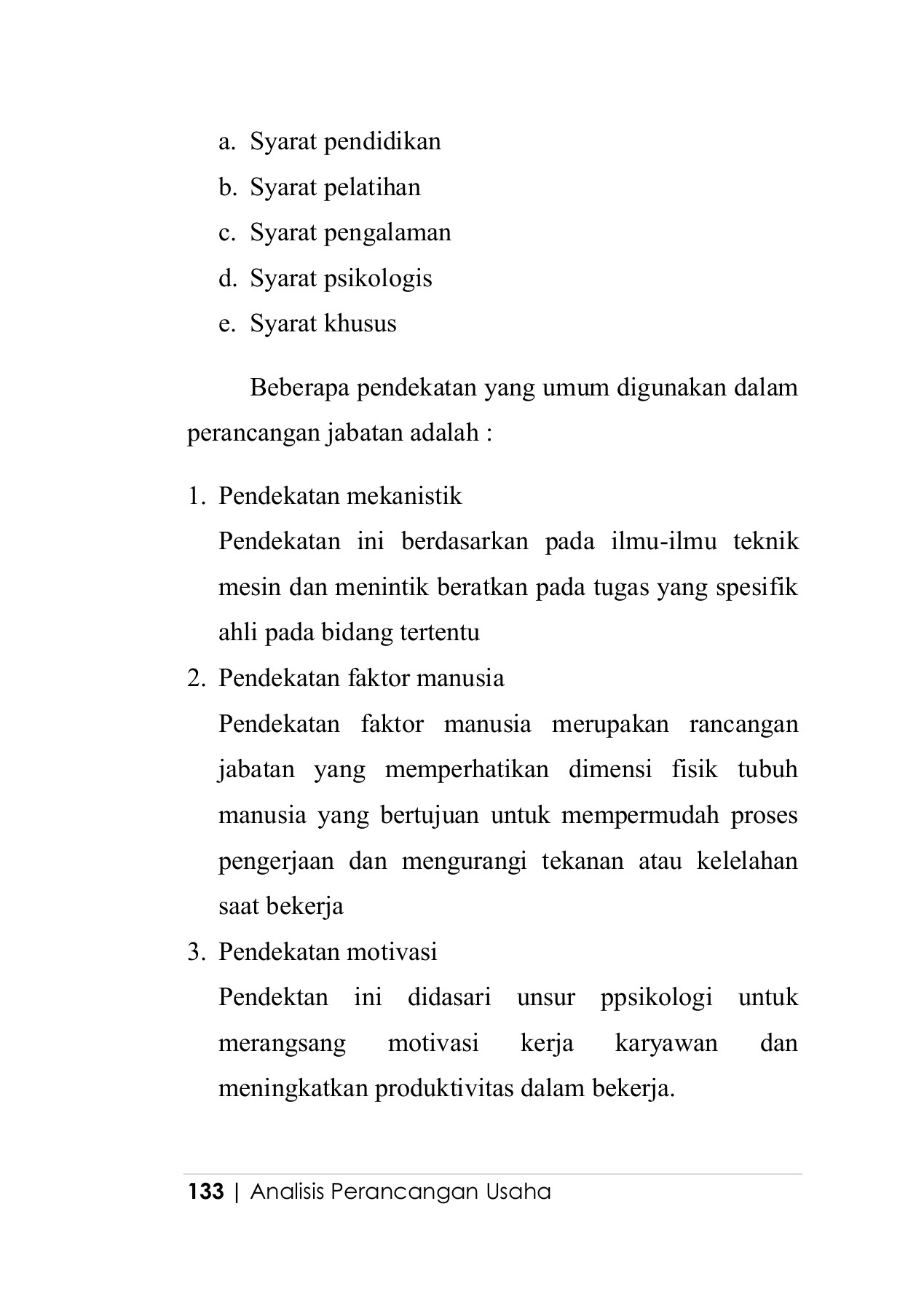 a. Syarat pendidikan
b. Syarat pelatihan
c. Syarat pengalaman
d. Syarat psikologis
e. Syarat khusus

Beberapa pendekatan yang umum digunakan dalam perancangan jabatan adalah :

1. Pendekatan mekanistik
Pendekatan ini berdasarkan pada ilmu-ilmu teknik mesin dan menintik beratkan pada tugas yang spesifik ahli pada bidang tertentu
2. Pendekatan faktor manusia
Pendekatan faktor manusia merupakan rancangan jabatan yang memperhatikan dimensi fisik tubuh manusia yang bertujuan untuk mempermudah proses pengerjaan dan mengurangi tekanan atau kelelahan saat bekerja
3. Pendekatan motivasi
Pendektan ini didasari unsur ppsikologi untuk merangsang motivasi kerja karyawan dan meningkatkan produktivitas dalam bekerja.

133 | Analisis Perancangan Usaha